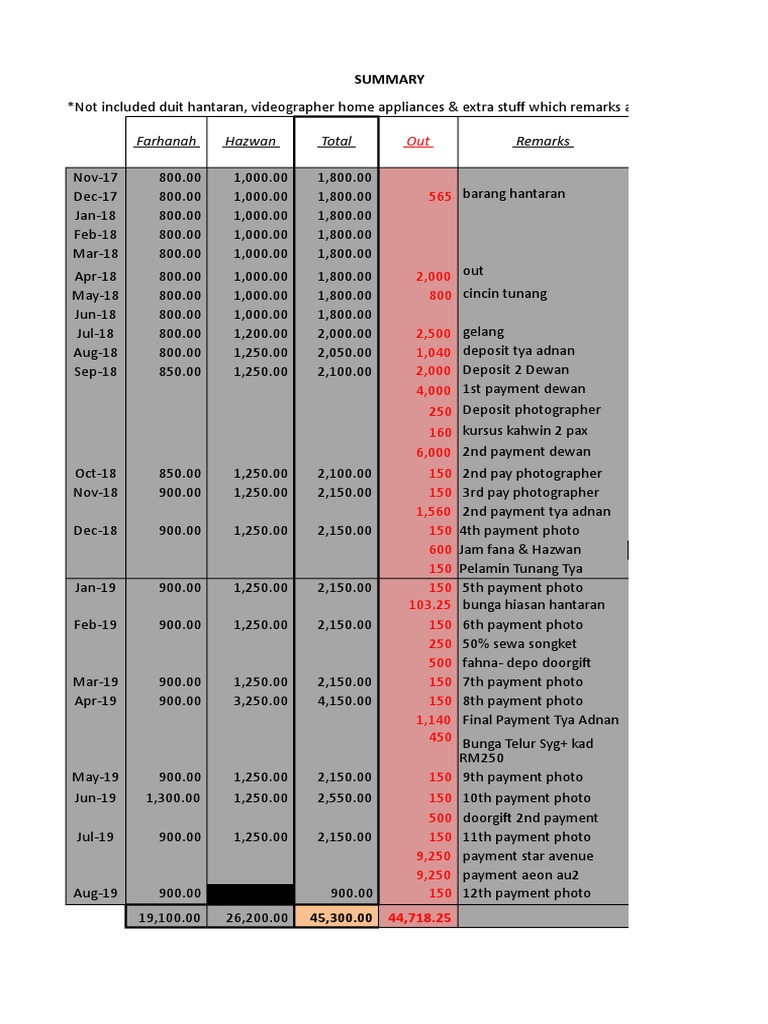 SUMMARY

*Not included duit hantaran, videographer home appliances & extra stuff which remarks a

| | Farhanah | Hazwan | Total | Out | Remarks |
|---|---|---|---|---|---|
| Nov-17 | 800.00 | 1,000.00 | 1,800.00 | | |
| Dec-17 | 800.00 | 1,000.00 | 1,800.00 | 565 | barang hantaran |
| Jan-18 | 800.00 | 1,000.00 | 1,800.00 | | |
| Feb-18 | 800.00 | 1,000.00 | 1,800.00 | | |
| Mar-18 | 800.00 | 1,000.00 | 1,800.00 | | |
| Apr-18 | 800.00 | 1,000.00 | 1,800.00 | 2,000 | out |
| May-18 | 800.00 | 1,000.00 | 1,800.00 | 800 | cincin tunang |
| Jun-18 | 800.00 | 1,000.00 | 1,800.00 | | |
| Jul-18 | 800.00 | 1,200.00 | 2,000.00 | 2,500 | gelang |
| Aug-18 | 800.00 | 1,250.00 | 2,050.00 | 1,040 | deposit tya adnan |
| Sep-18 | 850.00 | 1,250.00 | 2,100.00 | 2,000 | Deposit 2 Dewan |
| | | | | 4,000 | 1st payment dewan |
| | | | | 250 | Deposit photographer |
| | | | | 160 | kursus kahwin 2 pax |
| | | | | 6,000 | 2nd payment dewan |
| Oct-18 | 850.00 | 1,250.00 | 2,100.00 | 150 | 2nd pay photographer |
| Nov-18 | 900.00 | 1,250.00 | 2,150.00 | 150 | 3rd pay photographer |
| | | | | 1,560 | 2nd payment tya adnan |
| Dec-18 | 900.00 | 1,250.00 | 2,150.00 | 150 | 4th payment photo |
| | | | | 600 | Jam fana & Hazwan |
| | | | | 150 | Pelamin Tunang Tya |
| Jan-19 | 900.00 | 1,250.00 | 2,150.00 | 150 | 5th payment photo |
| | | | | 103.25 | bunga hiasan hantaran |
| Feb-19 | 900.00 | 1,250.00 | 2,150.00 | 150 | 6th payment photo |
| | | | | 250 | 50% sewa songket |
| | | | | 500 | fahna- depo doorgift |
| Mar-19 | 900.00 | 1,250.00 | 2,150.00 | 150 | 7th payment photo |
| Apr-19 | 900.00 | 3,250.00 | 4,150.00 | 150 | 8th payment photo |
| | | | | 1,140 | Final Payment Tya Adnan |
| | | | | 450 | Bunga Telur Syg+ kad RM250 |
| May-19 | 900.00 | 1,250.00 | 2,150.00 | 150 | 9th payment photo |
| Jun-19 | 1,300.00 | 1,250.00 | 2,550.00 | 150 | 10th payment photo |
| | | | | 500 | doorgift 2nd payment |
| Jul-19 | 900.00 | 1,250.00 | 2,150.00 | 150 | 11th payment photo |
| | | | | 9,250 | payment star avenue |
| | | | | 9,250 | payment aeon au2 |
| Aug-19 | 900.00 | | 900.00 | 150 | 12th payment photo |
| | 19,100.00 | 26,200.00 | 45,300.00 | 44,718.25 | |